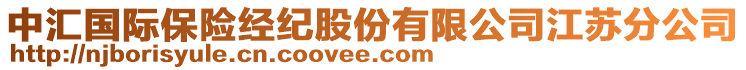 中汇国际保险经纪股份有限公司江苏分公司
http://njborisyule.cn.coovee.com